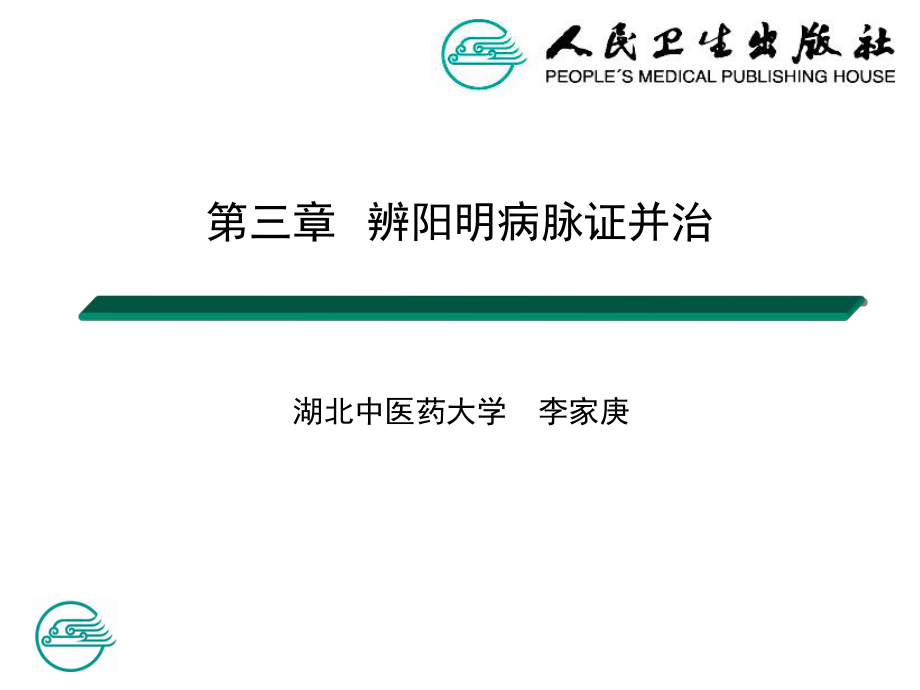 人民卫生出版社
PEOPLE´S MEDICAL PUBLISHING HOUSE

第三章 辨阳明病脉证并治

湖北中医药大学 李家庚